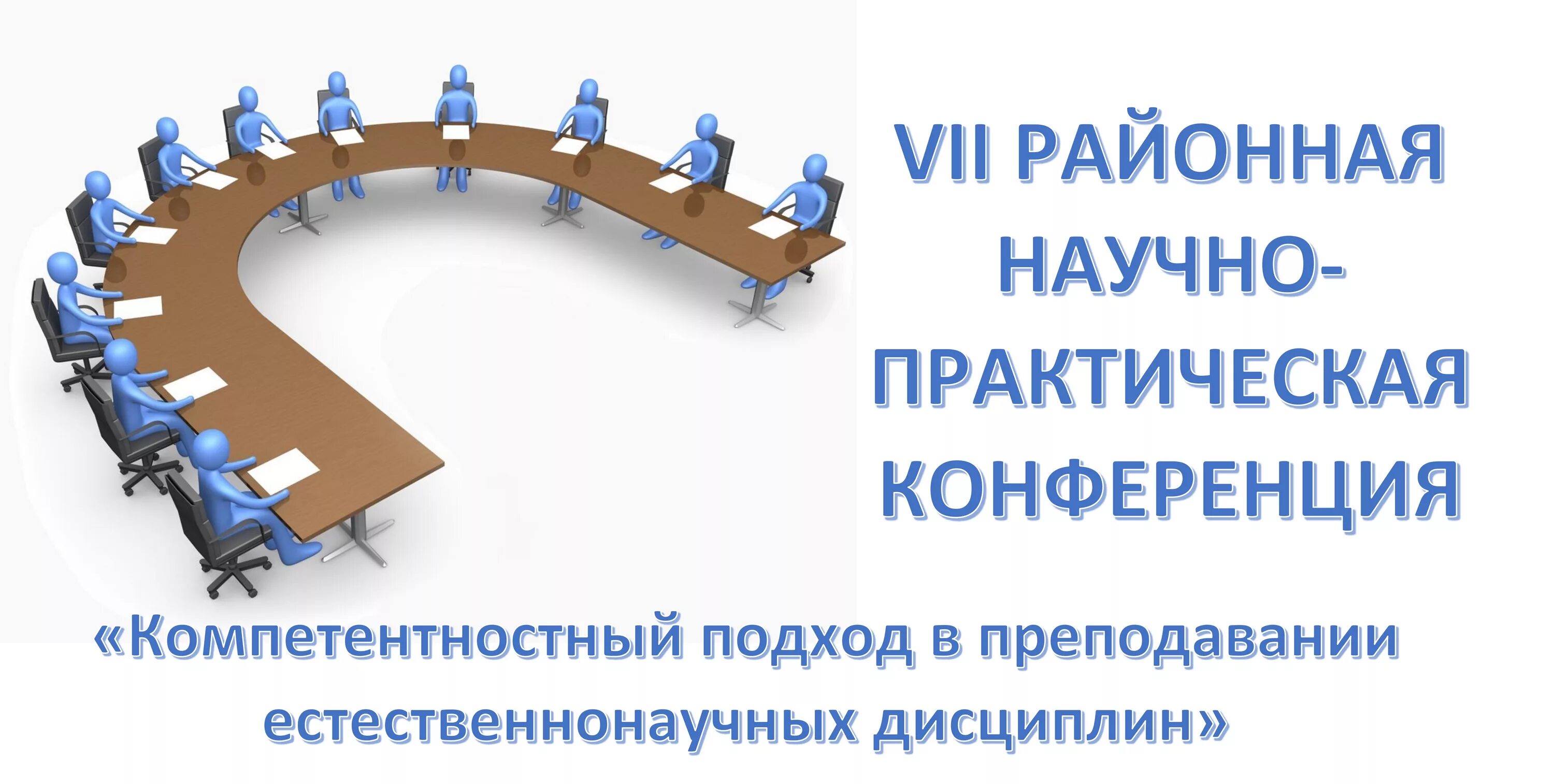 VII РАЙОННАЯ НАУЧНО-ПРАКТИЧЕСКАЯ КОНФЕРЕНЦИЯ

«Компетентностный подход в преподавании естественнонаучных дисциплин»